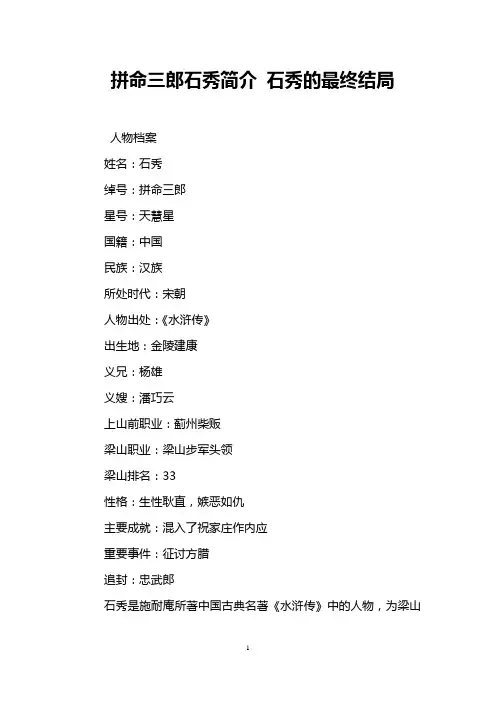 拼命三郎石秀简介 石秀的最终结局

人物档案

姓名：石秀

绰号：拼命三郎

星号：天慧星

国籍：中国

民族：汉族

所处时代：宋朝

人物出处：《水浒传》

出生地：金陵建康

义兄：杨雄

义嫂：潘巧云

上山前职业：蓟州柴贩

梁山职业：梁山步军头领

梁山排名：33

性格：生性耿直，嫉恶如仇

主要成就：混入了祝家庄作内应

重要事件：征讨方腊

追封：忠武郎

石秀是施耐庵所著中国古典名著《水浒传》中的人物，为梁山

1